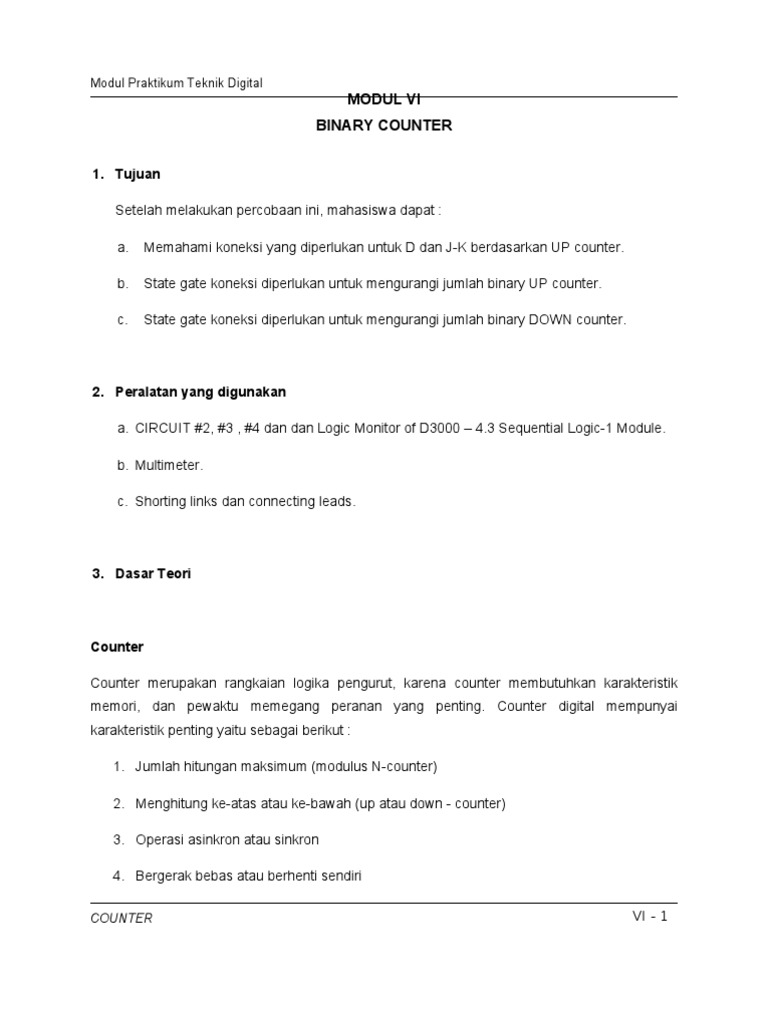 Modul Praktikum Teknik Digital

MODUL VI

BINARY COUNTER

1. Tujuan

Setelah melakukan percobaan ini, mahasiswa dapat :

a. Memahami koneksi yang diperlukan untuk D dan J-K berdasarkan UP counter.

b. State gate koneksi diperlukan untuk mengurangi jumlah binary UP counter.

c. State gate koneksi diperlukan untuk mengurangi jumlah binary DOWN counter.

2. Peralatan yang digunakan

a. CIRCUIT #2, #3 , #4 dan dan Logic Monitor of D3000 – 4.3 Sequential Logic-1 Module.

b. Multimeter.

c. Shorting links dan connecting leads.

3. Dasar Teori

Counter

Counter merupakan rangkaian logika pengurut, karena counter membutuhkan karakteristik memori, dan pewaktu memegang peranan yang penting. Counter digital mempunyai karakteristik penting yaitu sebagai berikut :

1. Jumlah hitungan maksimum (modulus N-counter)

2. Menghitung ke-atas atau ke-bawah (up atau down - counter)

3. Operasi asinkron atau sinkron

4. Bergerak bebas atau berhenti sendiri

COUNTER

VI - 1